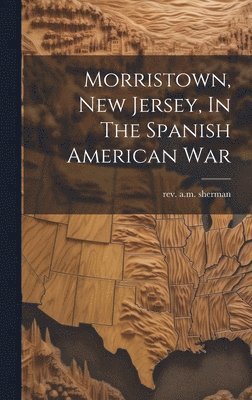 Morristown, New Jersey, In The Spanish American War

rev. a.m. sherman